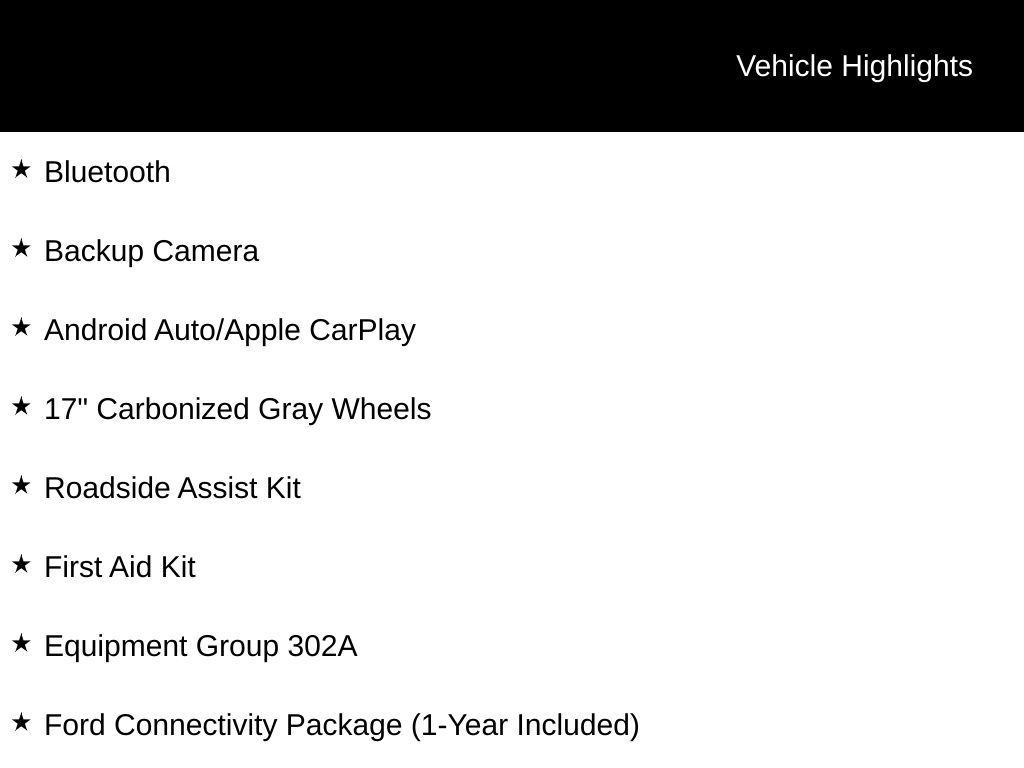 Vehicle Highlights

★ Bluetooth

★ Backup Camera

★ Android Auto/Apple CarPlay

★ 17" Carbonized Gray Wheels

★ Roadside Assist Kit

★ First Aid Kit

★ Equipment Group 302A

★ Ford Connectivity Package (1-Year Included)